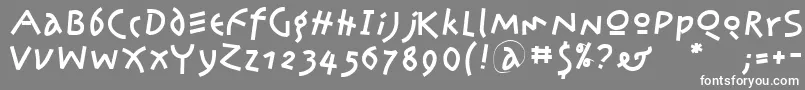 AaBbCcDdEeFfGgHhIiJjKkLlMmNnOoPpQqRrSs
TtUuVvWwXxYyZz1234567890(!@#$%?&*;=+-
fontsforyou.com